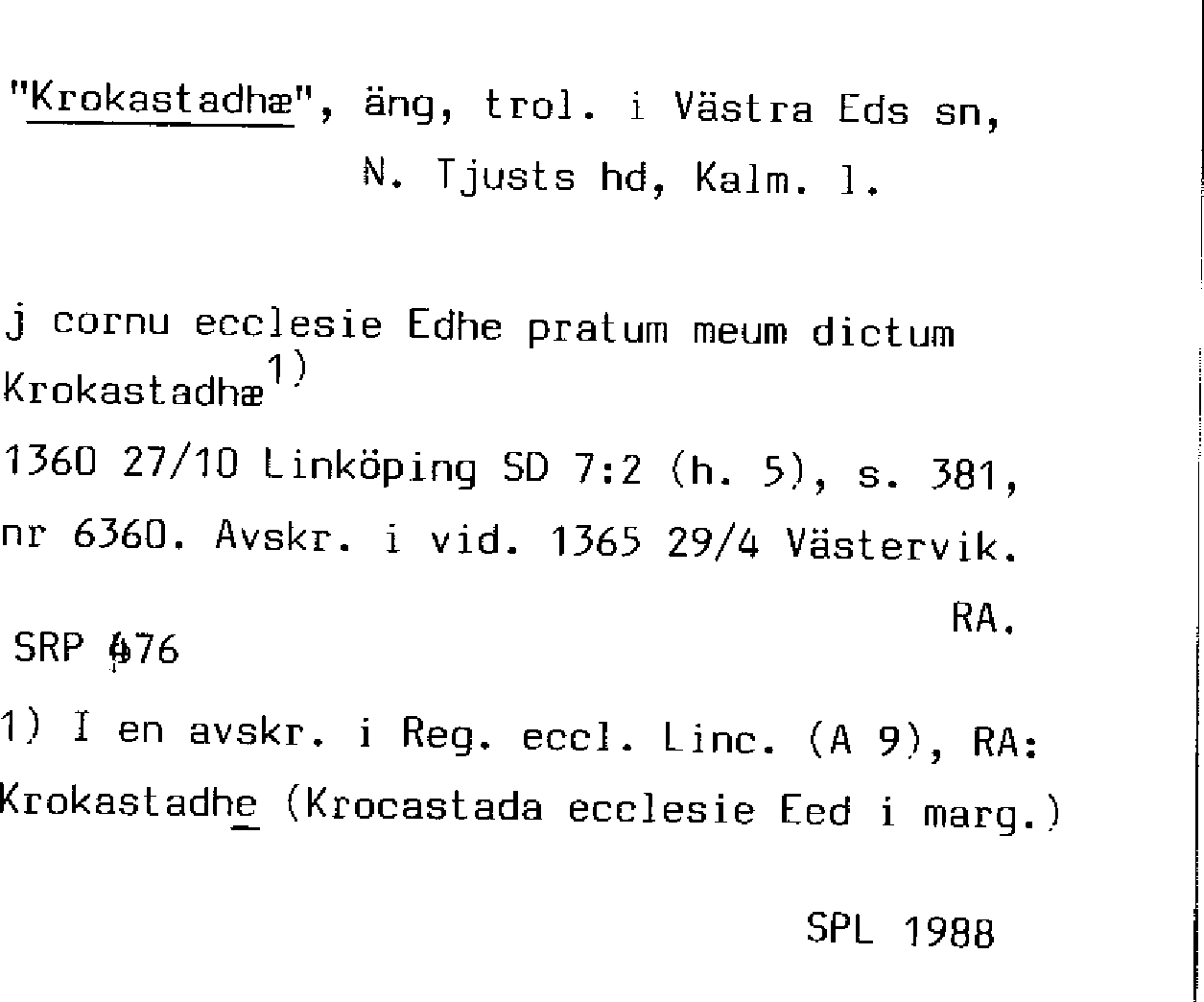 "Krokastadhæ", äng, trol. i Västra Eds sn,
N. Tjusts hd, Kalm. l.

j cornu ecclesie Edhe pratum meum dictum Krokastadhæ$^{1)}$
1360 27/10 Linköping SD 7:2 (h. 5), s. 381, nr 6360. Avskr. i vid. 1365 29/4 Västervik.
RA.

SRP 476

1) I en avskr. i Reg. eccl. Linc. (A 9), RA: Krokastadhe (Krocastada ecclesie Eed i marg.)

SPL 1988